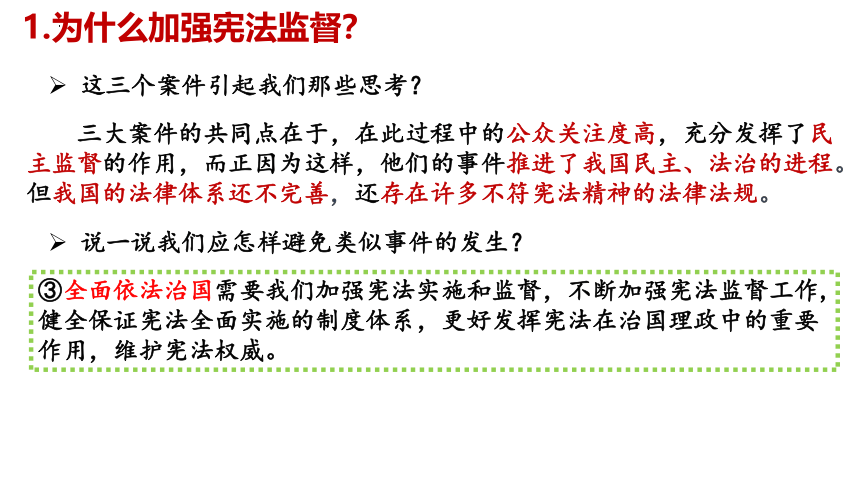 1.为什么加强宪法监督?

➢ 这三个案件引起我们那些思考?

三大案件的共同点在于，在此过程中的公众关注度高，充分发挥了民主监督的作用，而正因为这样，他们的事件推进了我国民主、法治的进程。但我国的法律体系还不完善，还存在许多不符宪法精神的法律法规。

➢ 说一说我们应怎样避免类似事件的发生?

③全面依法治国需要我们加强宪法实施和监督，不断加强宪法监督工作，健全保证宪法全面实施的制度体系，更好发挥宪法在治国理政中的重要作用，维护宪法权威。